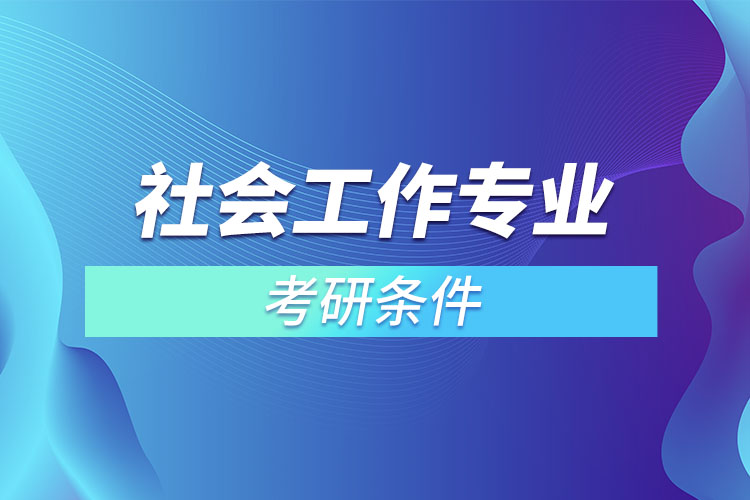 社会工作专业

考研条件